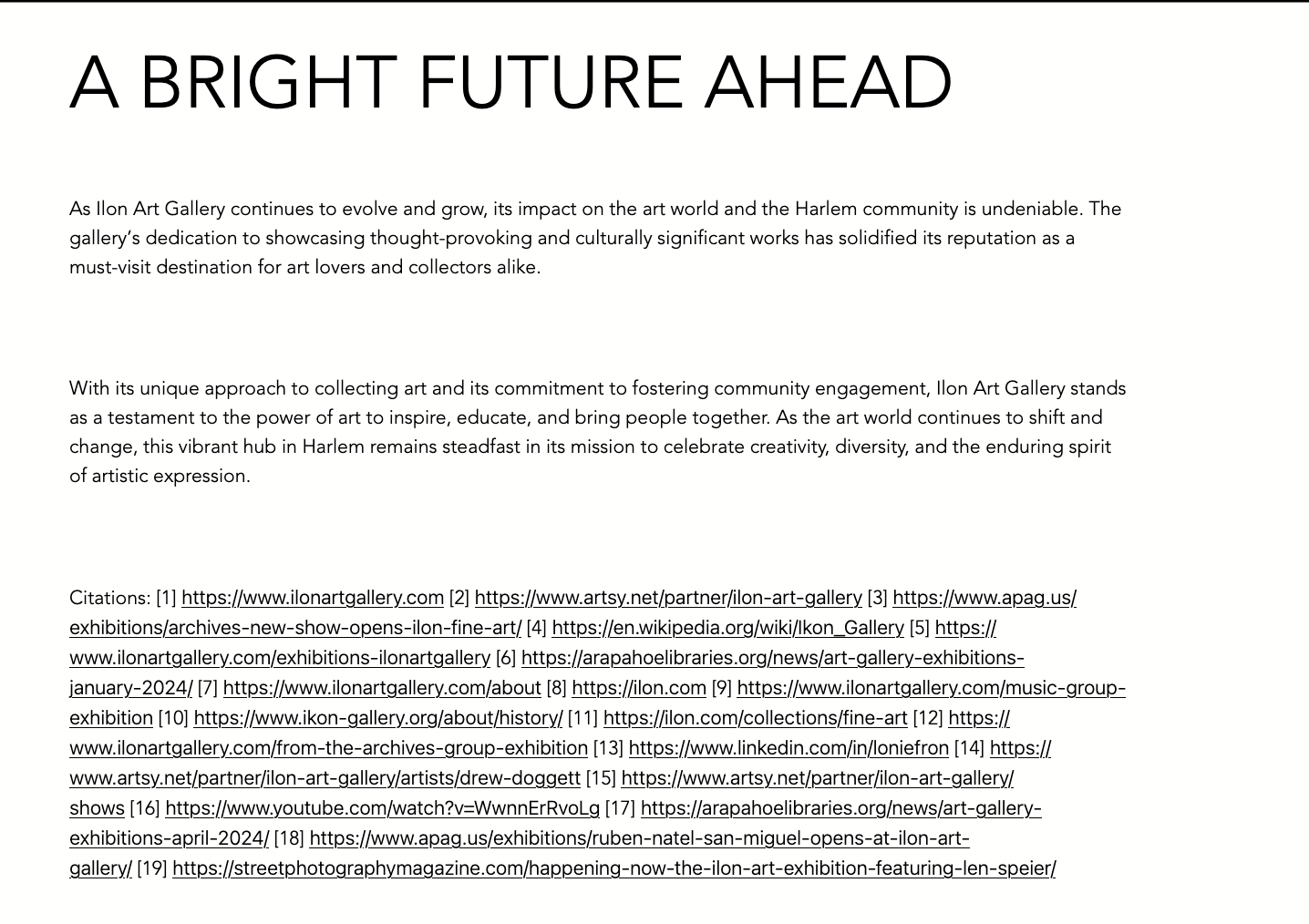 A BRIGHT FUTURE AHEAD

As Ilon Art Gallery continues to evolve and grow, its impact on the art world and the Harlem community is undeniable. The gallery's dedication to showcasing thought-provoking and culturally significant works has solidified its reputation as a must-visit destination for art lovers and collectors alike.

With its unique approach to collecting art and its commitment to fostering community engagement, Ilon Art Gallery stands as a testament to the power of art to inspire, educate, and bring people together. As the art world continues to shift and change, this vibrant hub in Harlem remains steadfast in its mission to celebrate creativity, diversity, and the enduring spirit of artistic expression.

Citations: [1] https://www.ilonartgallery.com [2] https://www.artsy.net/partner/ilon-art-gallery [3] https://www.apag.us/exhibitions/archives-new-show-opens-ilon-fine-art/ [4] https://en.wikipedia.org/wiki/Ikon_Gallery [5] https://www.ilonartgallery.com/exhibitions-ilonartgallery [6] https://arapahoelibraries.org/news/art-gallery-exhibitions-january-2024/ [7] https://www.ilonartgallery.com/about [8] https://ilon.com [9] https://www.ilonartgallery.com/music-group-exhibition [10] https://www.ikon-gallery.org/about/history/ [11] https://ilon.com/collections/fine-art [12] https://www.ilonartgallery.com/from-the-archives-group-exhibition [13] https://www.linkedin.com/in/loniefron [14] https://www.artsy.net/partner/ilon-art-gallery/artists/drew-doggett [15] https://www.artsy.net/partner/ilon-art-gallery/shows [16] https://www.youtube.com/watch?v=WwnnErRvoLg [17] https://arapahoelibraries.org/news/art-gallery-exhibitions-april-2024/ [18] https://www.apag.us/exhibitions/ruben-natel-san-miguel-opens-at-ilon-art-gallery/ [19] https://streetphotographymagazine.com/happening-now-the-ilon-art-exhibition-featuring-len-speier/